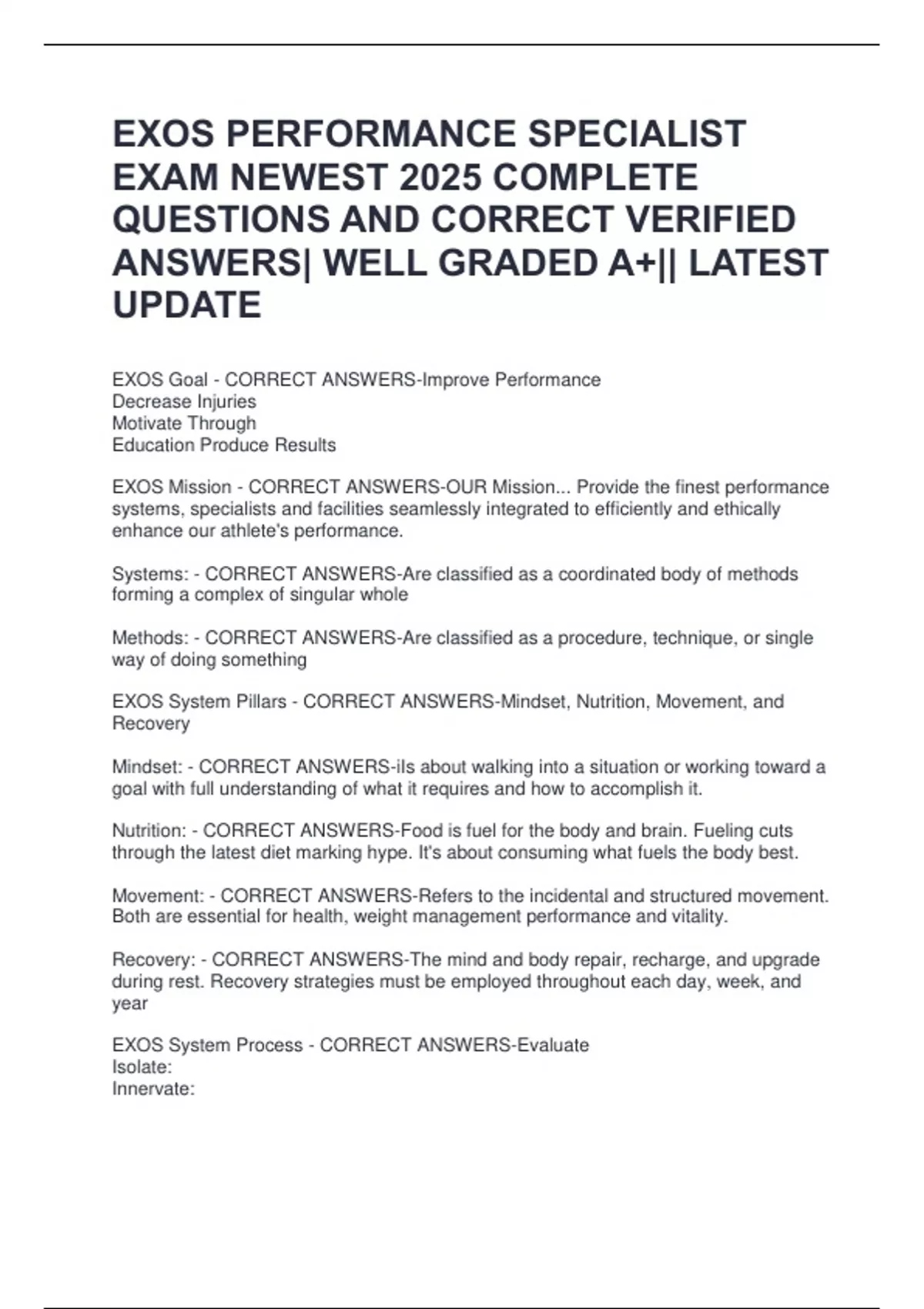 EXOS PERFORMANCE SPECIALIST EXAM NEWEST 2025 COMPLETE QUESTIONS AND CORRECT VERIFIED ANSWERS| WELL GRADED A+|| LATEST UPDATE

EXOS Goal - CORRECT ANSWERS-Improve Performance
Decrease Injuries
Motivate Through
Education Produce Results

EXOS Mission - CORRECT ANSWERS-OUR Mission... Provide the finest performance systems, specialists and facilities seamlessly integrated to efficiently and ethically enhance our athlete's performance.

Systems: - CORRECT ANSWERS-Are classified as a coordinated body of methods forming a complex of singular whole

Methods: - CORRECT ANSWERS-Are classified as a procedure, technique, or single way of doing something

EXOS System Pillars - CORRECT ANSWERS-Mindset, Nutrition, Movement, and Recovery

Mindset: - CORRECT ANSWERS-iIs about walking into a situation or working toward a goal with full understanding of what it requires and how to accomplish it.

Nutrition: - CORRECT ANSWERS-Food is fuel for the body and brain. Fueling cuts through the latest diet marking hype. It's about consuming what fuels the body best.

Movement: - CORRECT ANSWERS-Refers to the incidental and structured movement. Both are essential for health, weight management performance and vitality.

Recovery: - CORRECT ANSWERS-The mind and body repair, recharge, and upgrade during rest. Recovery strategies must be employed throughout each day, week, and year

EXOS System Process - CORRECT ANSWERS-Evaluate
Isolate:
Innervate: